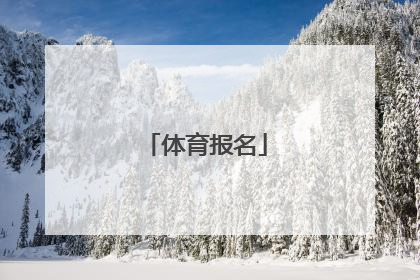 「体育报名」